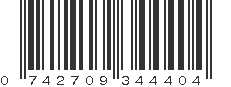 0 742709 344404